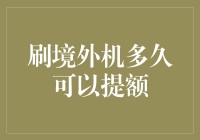 刷境外机多久可以提额